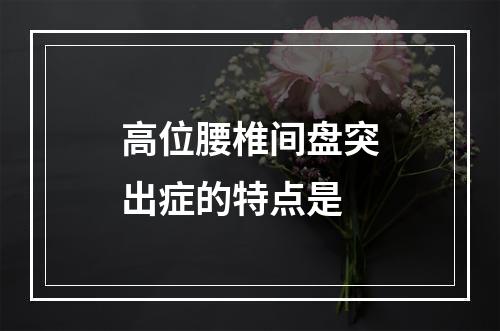 高位腰椎间盘突出症的特点是